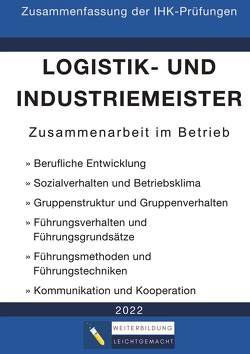 Zusammenfassung der IHK-Prüfungen

LOGISTIK- UND INDUSTRIEMEISTER

Zusammenarbeit im Betrieb

» Berufliche Entwicklung

» Sozialverhalten und Betriebsklima

» Gruppenstruktur und Gruppenverhalten

» Führungsverhalten und Führungsgrundsätze

» Führungsmethoden und Führungstechniken

» Kommunikation und Kooperation

2022

WEITERBILDUNG
LEICHTGEMACHT